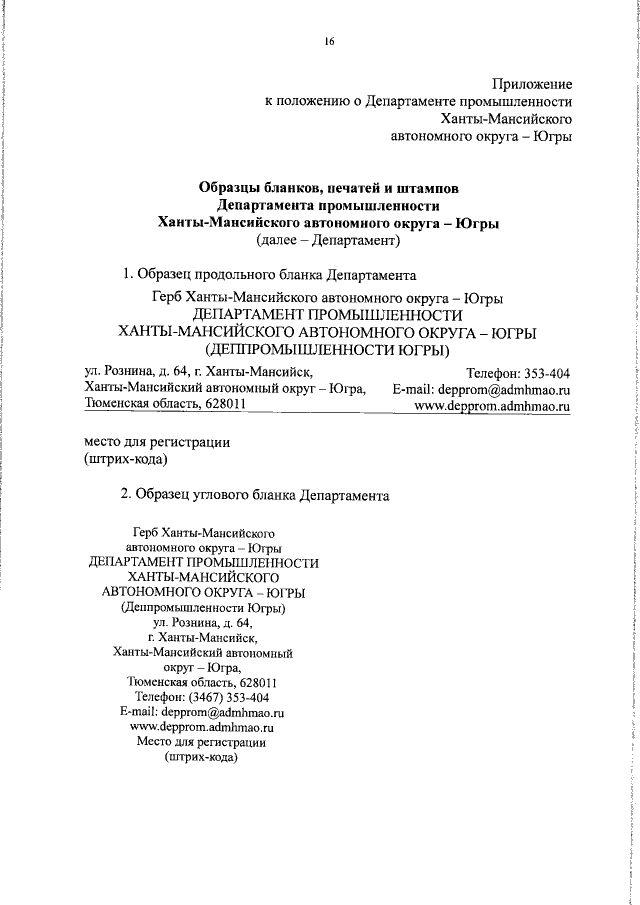 16

Приложение
к положению о Департаменте промышленности
Ханты-Мансийского
автономного округа – Югры

Образцы бланков, печатей и штампов
Департамента промышленности
Ханты-Мансийского автономного округа – Югры
(далее – Департамент)

1. Образец продольного бланка Департамента

Герб Ханты-Мансийского автономного округа – Югры
ДЕПАРТАМЕНТ ПРОМЫШЛЕННОСТИ
ХАНТЫ-МАНСИЙСКОГО АВТОНОМНОГО ОКРУГА – ЮГРЫ
(ДЕППРОМЫШЛЕННОСТИ ЮГРЫ)

ул. Рознина, д. 64, г. Ханты-Мансийск,
Ханты-Мансийский автономный округ – Югра,
Тюменская область, 628011

Телефон: 353-404
E-mail: depprom@admhmao.ru
www.depprom.admhmao.ru

место для регистрации
(штрих-кода)

2. Образец углового бланка Департамента

Герб Ханты-Мансийского
автономного округа – Югры
ДЕПАРТАМЕНТ ПРОМЫШЛЕННОСТИ
ХАНТЫ-МАНСИЙСКОГО
АВТОНОМНОГО ОКРУГА – ЮГРЫ
(Деппромышленности Югры)
ул. Рознина, д. 64,
г. Ханты-Мансийск,
Ханты-Мансийский автономный
округ – Югра,
Тюменская область, 628011
Телефон: (3467) 353-404
E-mail: depprom@admhmao.ru
www.depprom.admhmao.ru
Место для регистрации
(штрих-кода)